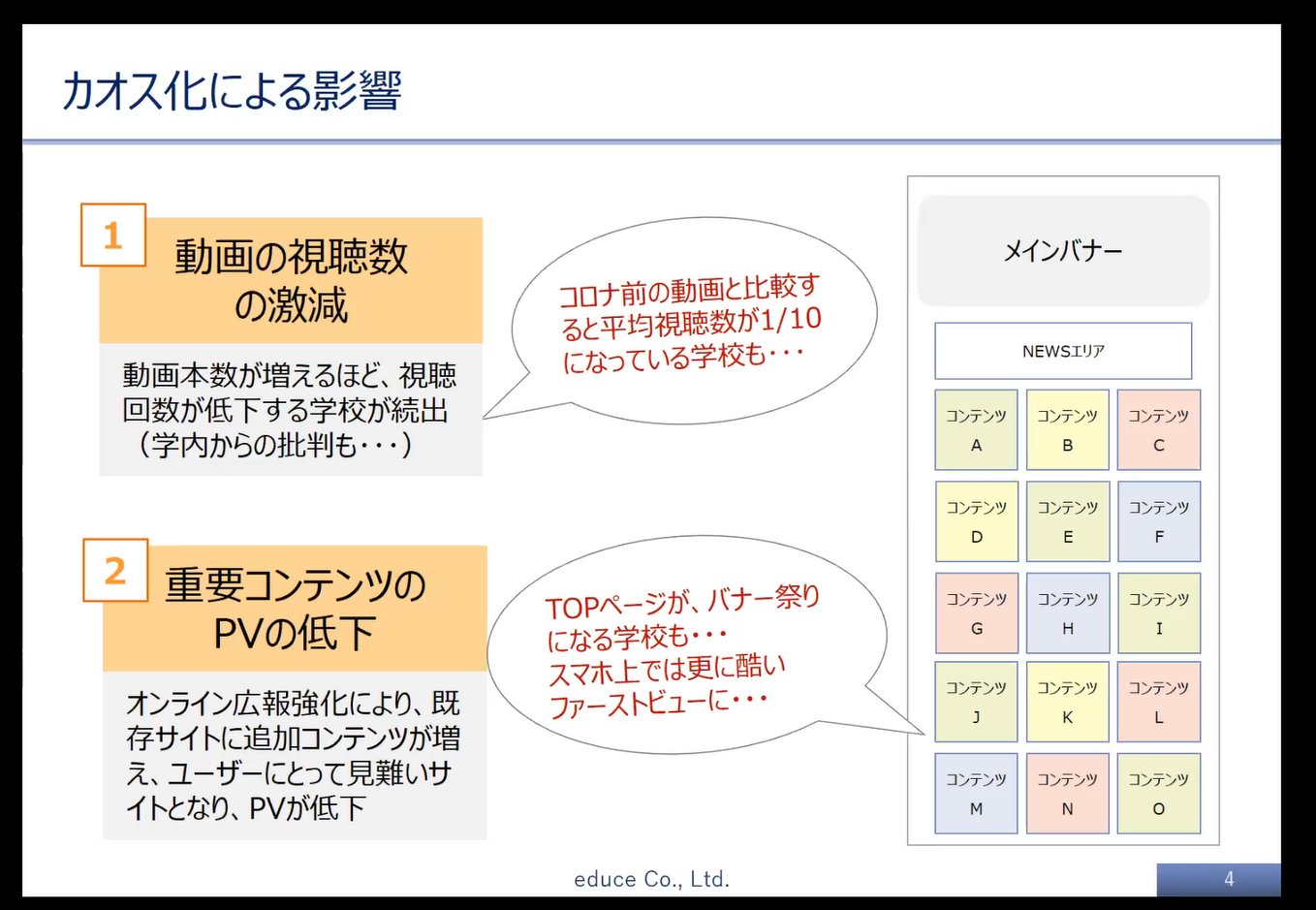 カオス化による影響

1
動画の視聴数の激減

動画本数が増えるほど、視聴回数が低下する学校が続出（学内からの批判も・・・）

コロナ前の動画と比較すると平均視聴数が1/10になっている学校も・・・

2
重要コンテンツのPVの低下

オンライン広報強化により、既存サイトに追加コンテンツが増え、ユーザーにとって見難いサイトとなり、PVが低下

TOPページが、バナー祭りになる学校も・・・
スマホ上では更に酷いファーストビューに・・・

メインバナー

NEWSエリア

| コンテンツ A | コンテンツ B | コンテンツ C |
|---|---|---|
| コンテンツ D | コンテンツ E | コンテンツ F |
| コンテンツ G | コンテンツ H | コンテンツ I |
| コンテンツ J | コンテンツ K | コンテンツ L |
| コンテンツ M | コンテンツ N | コンテンツ O |

educe Co., Ltd.

4